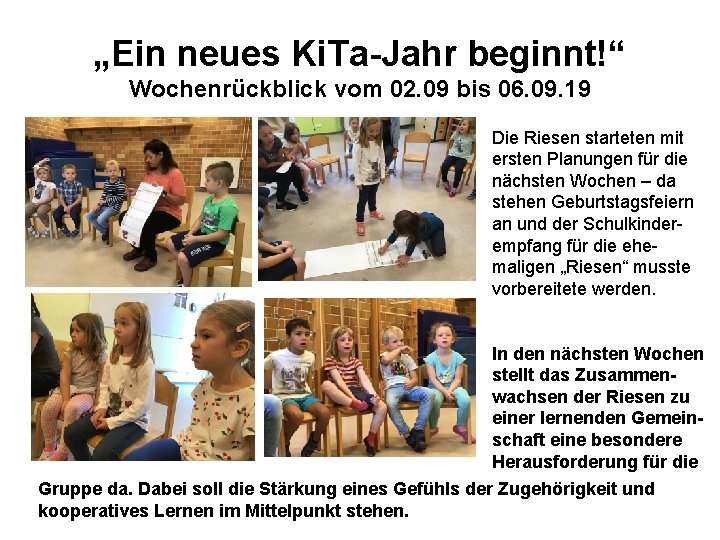 „Ein neues KiTa-Jahr beginnt!“
Wochenrückblick vom 02.09 bis 06.09.19

Die Riesen starteten mit ersten Planungen für die nächsten Wochen – da stehen Geburtstagsfeiern an und der Schulkinderempfang für die ehemaligen „Riesen“ musste vorbereitete werden.

In den nächsten Wochen stellt das Zusammenwachsen der Riesen zu einer lernenden Gemeinschaft eine besondere Herausforderung für die Gruppe da. Dabei soll die Stärkung eines Gefühls der Zugehörigkeit und kooperatives Lernen im Mittelpunkt stehen.